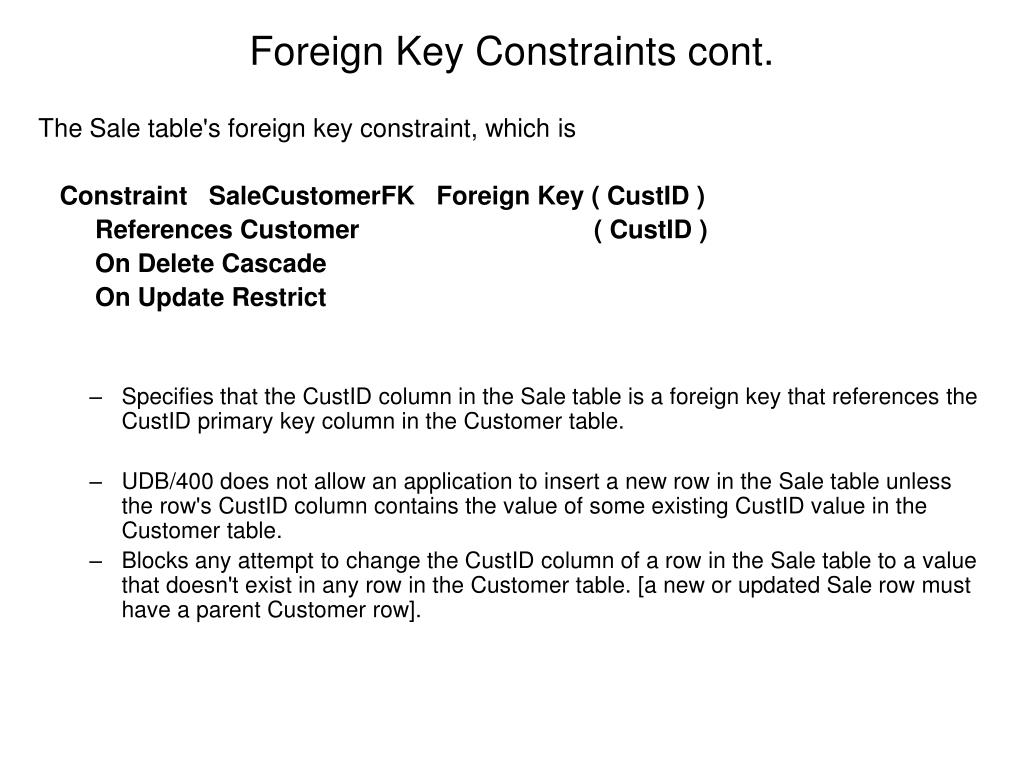 Foreign Key Constraints cont.

The Sale table's foreign key constraint, which is

Constraint SaleCustomerFK Foreign Key ( CustID )
References Customer ( CustID )
On Delete Cascade
On Update Restrict

– Specifies that the CustID column in the Sale table is a foreign key that references the CustID primary key column in the Customer table.

– UDB/400 does not allow an application to insert a new row in the Sale table unless the row's CustID column contains the value of some existing CustID value in the Customer table.

– Blocks any attempt to change the CustID column of a row in the Sale table to a value that doesn't exist in any row in the Customer table. [a new or updated Sale row must have a parent Customer row].